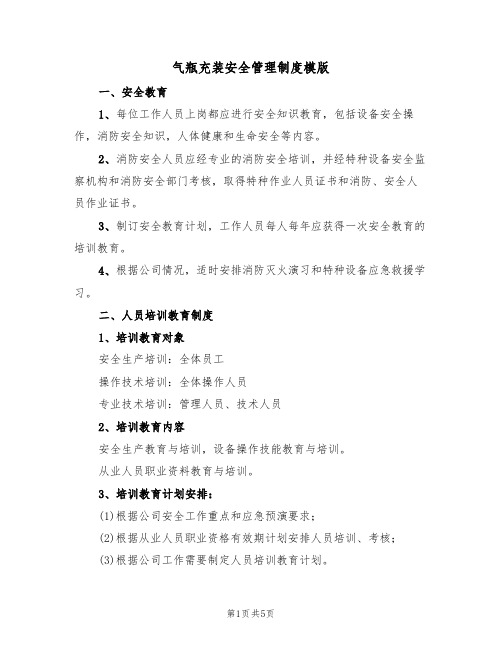 气瓶充装安全管理制度模版

一、安全教育

1、每位工作人员上岗都应进行安全知识教育，包括设备安全操作，消防安全知识，人体健康和生命安全等内容。

2、消防安全人员应经专业的消防安全培训，并经特种设备安全监察机构和消防安全部门考核，取得特种作业人员证书和消防、安全人员作业证书。

3、制订安全教育计划，工作人员每人每年应获得一次安全教育的培训教育。

4、根据公司情况，适时安排消防灭火演习和特种设备应急救援学习。

二、人员培训教育制度

1、培训教育对象

安全生产培训：全体员工

操作技术培训：全体操作人员

专业技术培训：管理人员、技术人员

2、培训教育内容

安全生产教育与培训，设备操作技能教育与培训。

从业人员职业资料教育与培训。

3、培训教育计划安排：

(1)根据公司安全工作重点和应急预演要求；

(2)根据从业人员职业资格有效期计划安排人员培训、考核；

(3)根据公司工作需要制定人员培训教育计划。

第1页共5页